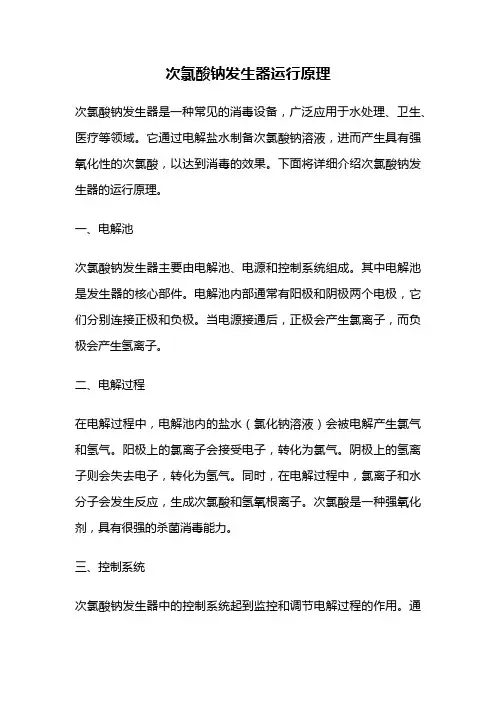 次氯酸钠发生器运行原理

次氯酸钠发生器是一种常见的消毒设备，广泛应用于水处理、卫生、医疗等领域。它通过电解盐水制备次氯酸钠溶液，进而产生具有强氧化性的次氯酸，以达到消毒的效果。下面将详细介绍次氯酸钠发生器的运行原理。

一、电解池

次氯酸钠发生器主要由电解池、电源和控制系统组成。其中电解池是发生器的核心部件。电解池内部通常有阳极和阴极两个电极，它们分别连接正极和负极。当电源接通后，正极会产生氯离子，而负极会产生氢离子。

二、电解过程

在电解过程中，电解池内的盐水（氯化钠溶液）会被电解产生氯气和氢气。阳极上的氯离子会接受电子，转化为氯气。阴极上的氢离子则会失去电子，转化为氢气。同时，在电解过程中，氯离子和水分子会发生反应，生成次氯酸和氢氧根离子。次氯酸是一种强氧化剂，具有很强的杀菌消毒能力。

三、控制系统

次氯酸钠发生器中的控制系统起到监控和调节电解过程的作用。通